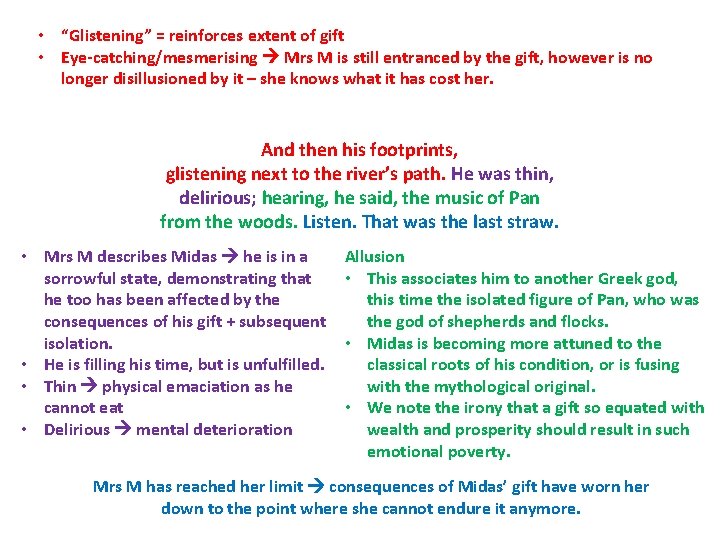 • "Glistening" = reinforces extent of gift
• Eye-catching/mesmerising → Mrs M is still entranced by the gift, however is no longer disillusioned by it – she knows what it has cost her.

And then his footprints,
glistening next to the river's path. He was thin,
delirious; hearing, he said, the music of Pan
from the woods. Listen. That was the last straw.

• Mrs M describes Midas → he is in a sorrowful state, demonstrating that he too has been affected by the consequences of his gift + subsequent isolation.
• He is filling his time, but is unfulfilled.
• Thin → physical emaciation as he cannot eat
• Delirious → mental deterioration

Allusion
• This associates him to another Greek god, this time the isolated figure of Pan, who was the god of shepherds and flocks.
• Midas is becoming more attuned to the classical roots of his condition, or is fusing with the mythological original.
• We note the irony that a gift so equated with wealth and prosperity should result in such emotional poverty.

Mrs M has reached her limit → consequences of Midas' gift have worn her down to the point where she cannot endure it anymore.